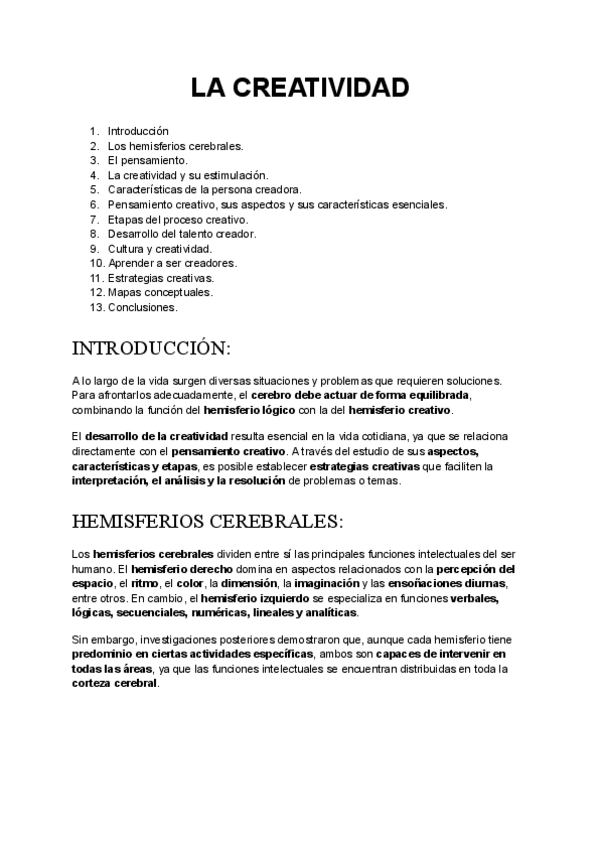 LA CREATIVIDAD

1. Introducción
2. Los hemisferios cerebrales.
3. El pensamiento.
4. La creatividad y su estimulación.
5. Características de la persona creadora.
6. Pensamiento creativo, sus aspectos y sus características esenciales.
7. Etapas del proceso creativo.
8. Desarrollo del talento creador.
9. Cultura y creatividad.
10. Aprender a ser creadores.
11. Estrategias creativas.
12. Mapas conceptuales.
13. Conclusiones.

INTRODUCCIÓN:

A lo largo de la vida surgen diversas situaciones y problemas que requieren soluciones. Para afrontarlos adecuadamente, el cerebro debe actuar de forma equilibrada, combinando la función del hemisferio lógico con la del hemisferio creativo.

El desarrollo de la creatividad resulta esencial en la vida cotidiana, ya que se relaciona directamente con el pensamiento creativo. A través del estudio de sus aspectos, características y etapas, es posible establecer estrategias creativas que faciliten la interpretación, el análisis y la resolución de problemas o temas.

HEMISFERIOS CEREBRALES:

Los hemisferios cerebrales dividen entre sí las principales funciones intelectuales del ser humano. El hemisferio derecho domina en aspectos relacionados con la percepción del espacio, el ritmo, el color, la dimensión, la imaginación y las ensoñaciones diurnas, entre otros. En cambio, el hemisferio izquierdo se especializa en funciones verbales, lógicas, secuenciales, numéricas, lineales y analíticas.

Sin embargo, investigaciones posteriores demostraron que, aunque cada hemisferio tiene predominio en ciertas actividades específicas, ambos son capaces de intervenir en todas las áreas, ya que las funciones intelectuales se encuentran distribuidas en toda la corteza cerebral.